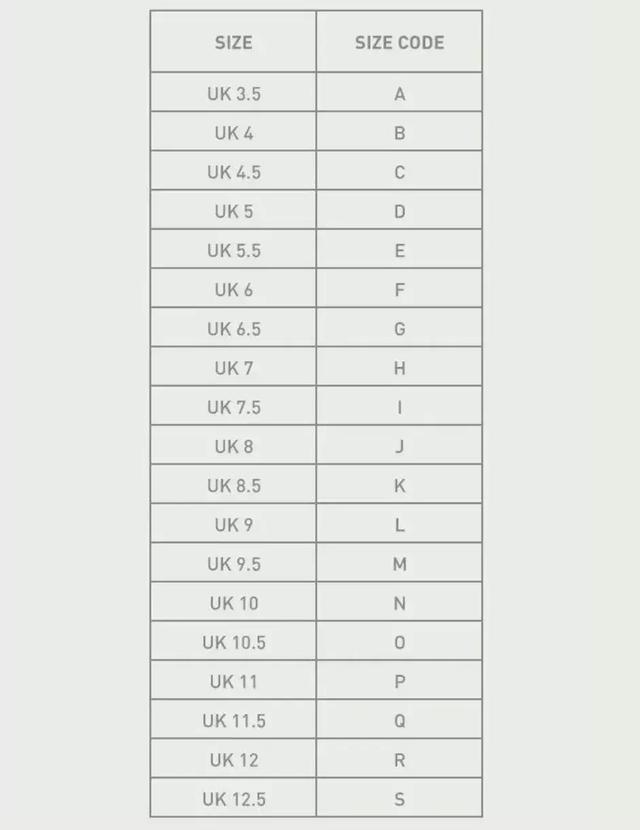 | SIZE | SIZE CODE |
|---|---|
| UK 3.5 | A |
| UK 4 | B |
| UK 4.5 | C |
| UK 5 | D |
| UK 5.5 | E |
| UK 6 | F |
| UK 6.5 | G |
| UK 7 | H |
| UK 7.5 | I |
| UK 8 | J |
| UK 8.5 | K |
| UK 9 | L |
| UK 9.5 | M |
| UK 10 | N |
| UK 10.5 | O |
| UK 11 | P |
| UK 11.5 | Q |
| UK 12 | R |
| UK 12.5 | S |